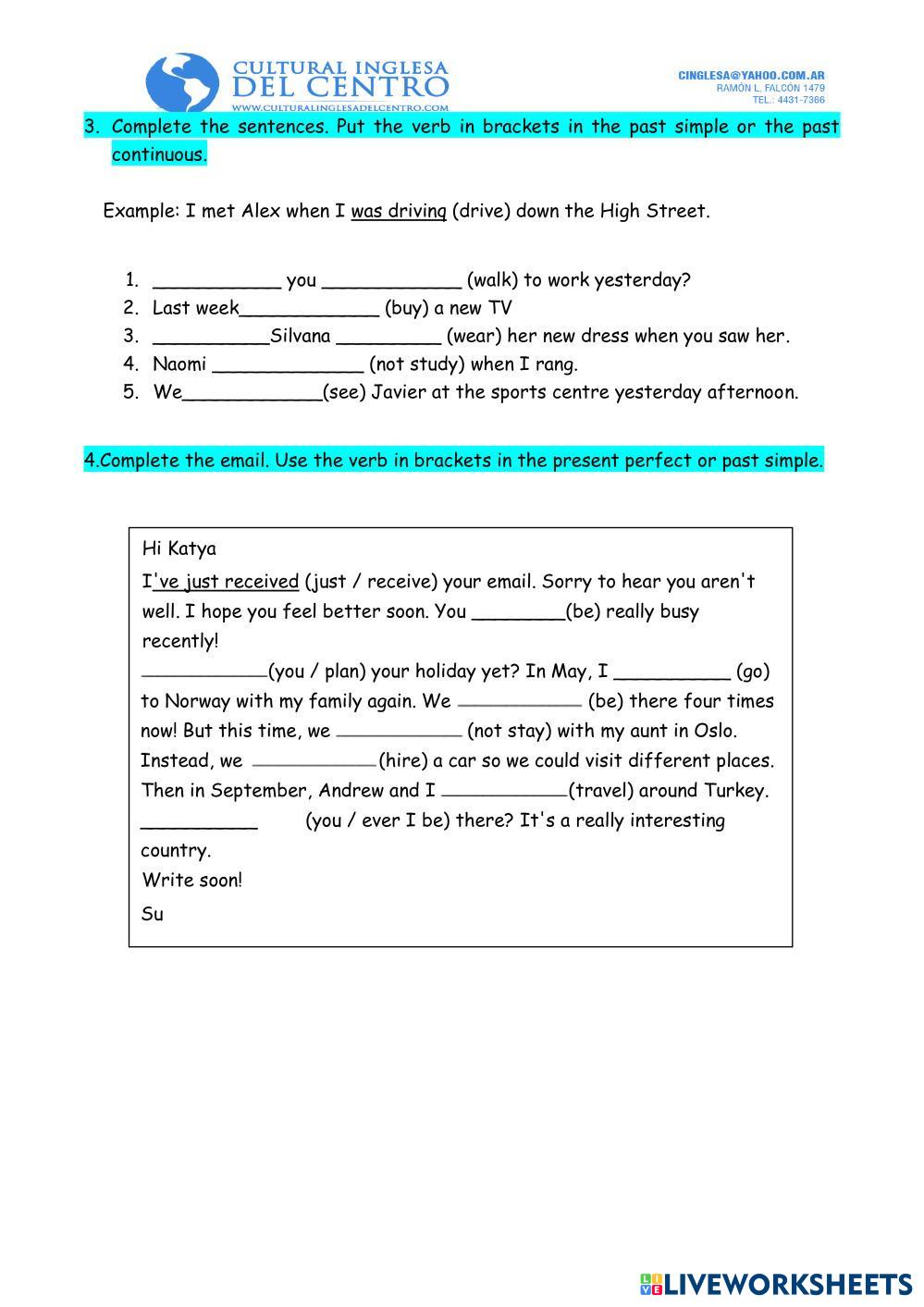 CULTURAL INGLESA DEL CENTRO
WWW.CULTURALINGLESADELCENTRO.COM

CINGLESA@YAHOO.COM.AR
RAMÓN L. FALCÓN 1479
TEL.: 4431-7366

3. Complete the sentences. Put the verb in brackets in the past simple or the past continuous.

Example: I met Alex when I was driving (drive) down the High Street.

1. ___________ you ____________ (walk) to work yesterday?
2. Last week____________ (buy) a new TV
3. __________Silvana _________ (wear) her new dress when you saw her.
4. Naomi _____________ (not study) when I rang.
5. We____________(see) Javier at the sports centre yesterday afternoon.

4.Complete the email. Use the verb in brackets in the present perfect or past simple.

Hi Katya

I've just received (just / receive) your email. Sorry to hear you aren't well. I hope you feel better soon. You ________(be) really busy recently!
___________(you / plan) your holiday yet? In May, I __________ (go) to Norway with my family again. We ___________ (be) there four times now! But this time, we ___________ (not stay) with my aunt in Oslo. Instead, we ___________(hire) a car so we could visit different places. Then in September, Andrew and I ___________(travel) around Turkey. __________ (you / ever I be) there? It's a really interesting country.
Write soon!
Su

LIVEWORKSHEETS